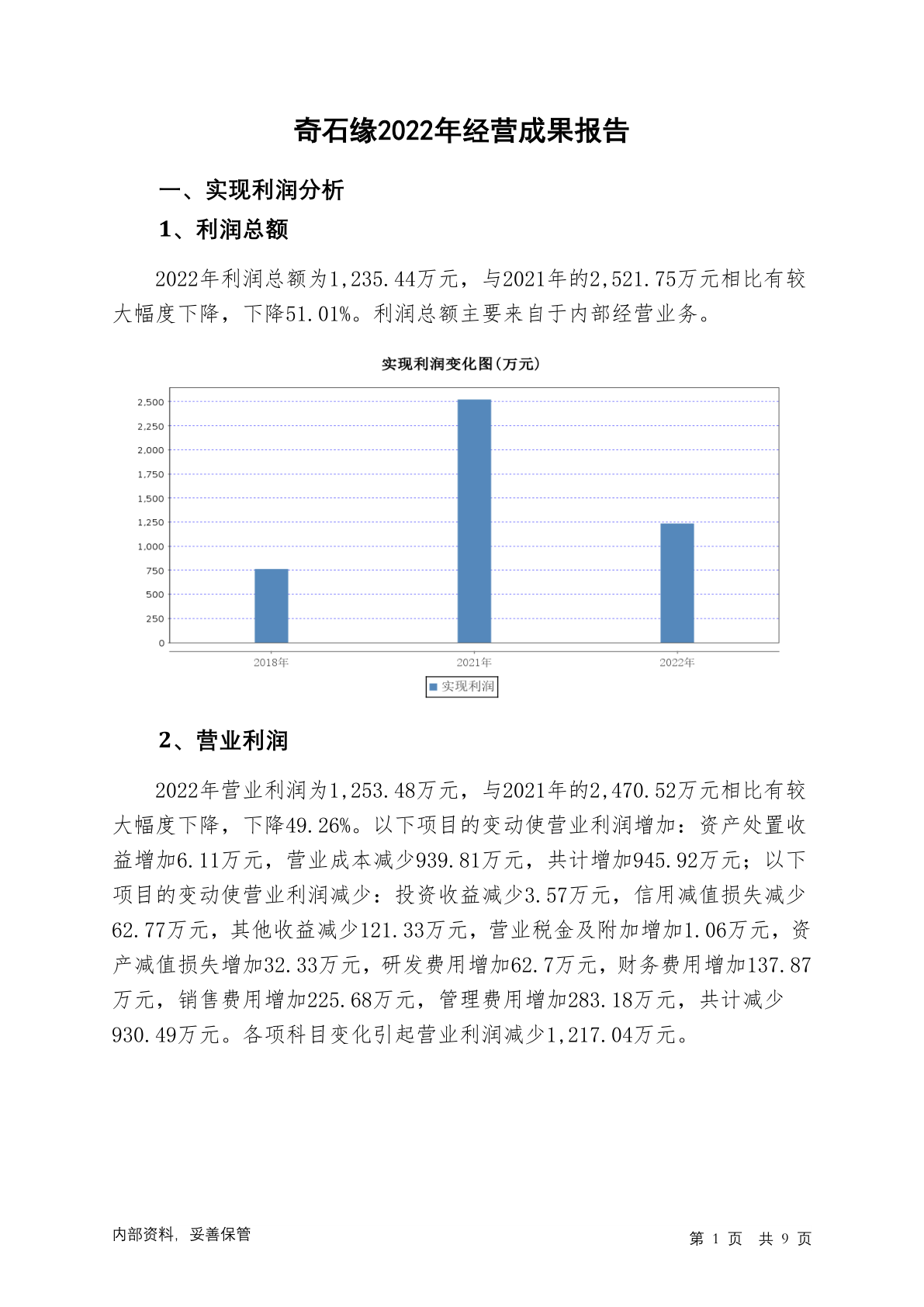 奇石缘2022年经营成果报告

一、实现利润分析

1、利润总额

2022年利润总额为1,235.44万元，与2021年的2,521.75万元相比有较大幅度下降，下降51.01%。利润总额主要来自于内部经营业务。

实现利润变化图(万元)

2,500
2,250
2,000
1,750
1,500
1,250
1,000
750
500
250
0

2018年 2021年 2022年

实现利润

2、营业利润

2022年营业利润为1,253.48万元，与2021年的2,470.52万元相比有较大幅度下降，下降49.26%。以下项目的变动使营业利润增加：资产处置收益增加6.11万元，营业成本减少939.81万元，共计增加945.92万元；以下项目的变动使营业利润减少：投资收益减少3.57万元，信用减值损失减少62.77万元，其他收益减少121.33万元，营业税金及附加增加1.06万元，资产减值损失增加32.33万元，研发费用增加62.7万元，财务费用增加137.87万元，销售费用增加225.68万元，管理费用增加283.18万元，共计减少930.49万元。各项科目变化引起营业利润减少1,217.04万元。

内部资料，妥善保管

第 1 页 共 9 页